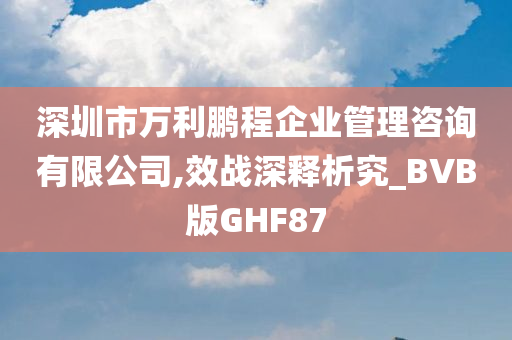 深圳市万利鹏程企业管理咨询有限公司,效战深释析究_BVB版GHF87